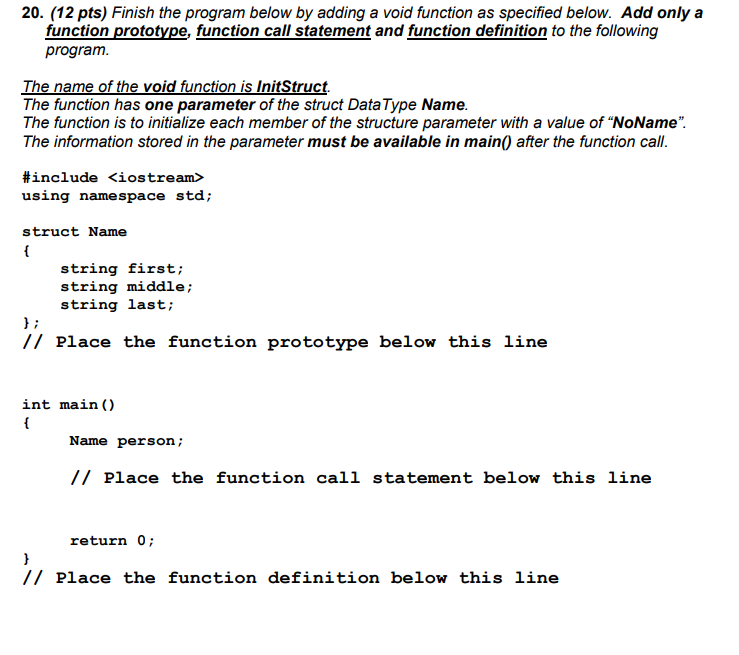 20. (12 pts) Finish the program below by adding a void function as specified below. Add only a function prototype, function call statement and function definition to the following program.

The name of the void function is InitStruct.
The function has one parameter of the struct DataType Name.
The function is to initialize each member of the structure parameter with a value of "NoName".
The information stored in the parameter must be available in main() after the function call.

#include <iostream>
using namespace std;

struct Name
{
string first;
string middle;
string last;
};
// Place the function prototype below this line

int main()
{
Name person;

// Place the function call statement below this line

return 0;
}
// Place the function definition below this line